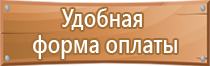 Удобная форма оплаты